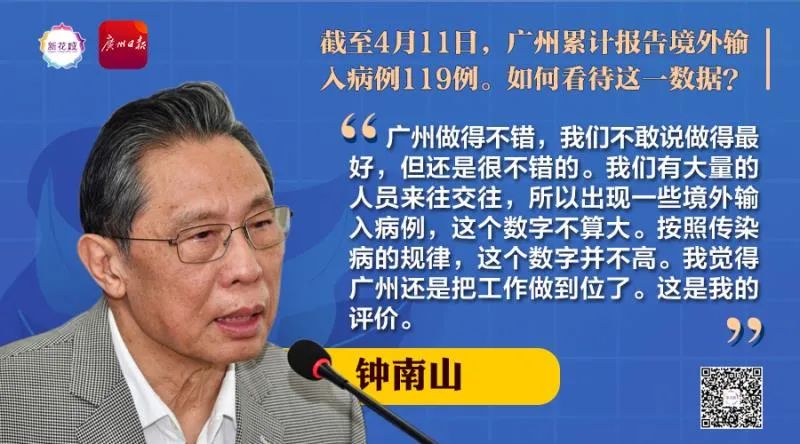 新花城 广州日报

截至4月11日，广州累计报告境外输入病例119例。如何看待这一数据？

“广州做得不错，我们不敢说做得最好，但还是很不错的。我们有大量的人员来往交往，所以出现一些境外输入病例，这个数字不算大。按照传染病的规律，这个数字并不高。我觉得广州还是把工作做到位了。这是我的评价。”

钟南山